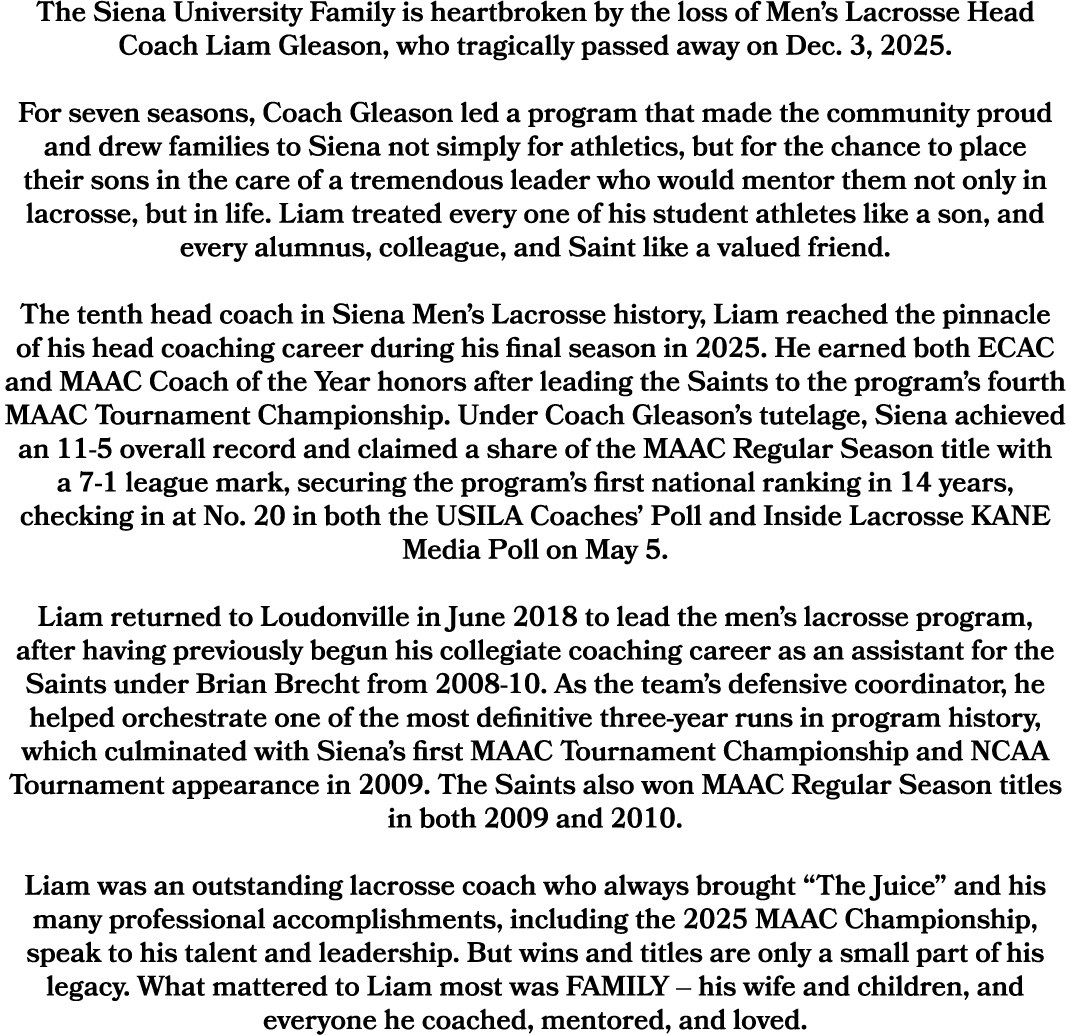 The Siena University Family is heartbroken by the loss of Men's Lacrosse Head Coach Liam Gleason, who tragically passed away on Dec. 3, 2025.

For seven seasons, Coach Gleason led a program that made the community proud and drew families to Siena not simply for athletics, but for the chance to place their sons in the care of a tremendous leader who would mentor them not only in lacrosse, but in life. Liam treated every one of his student athletes like a son, and every alumnus, colleague, and Saint like a valued friend.

The tenth head coach in Siena Men's Lacrosse history, Liam reached the pinnacle of his head coaching career during his final season in 2025. He earned both ECAC and MAAC Coach of the Year honors after leading the Saints to the program's fourth MAAC Tournament Championship. Under Coach Gleason's tutelage, Siena achieved an 11-5 overall record and claimed a share of the MAAC Regular Season title with a 7-1 league mark, securing the program's first national ranking in 14 years, checking in at No. 20 in both the USILA Coaches' Poll and Inside Lacrosse KANE Media Poll on May 5.

Liam returned to Loudonville in June 2018 to lead the men's lacrosse program, after having previously begun his collegiate coaching career as an assistant for the Saints under Brian Brecht from 2008-10. As the team's defensive coordinator, he helped orchestrate one of the most definitive three-year runs in program history, which culminated with Siena's first MAAC Tournament Championship and NCAA Tournament appearance in 2009. The Saints also won MAAC Regular Season titles in both 2009 and 2010.

Liam was an outstanding lacrosse coach who always brought "The Juice" and his many professional accomplishments, including the 2025 MAAC Championship, speak to his talent and leadership. But wins and titles are only a small part of his legacy. What mattered to Liam most was FAMILY – his wife and children, and everyone he coached, mentored, and loved.